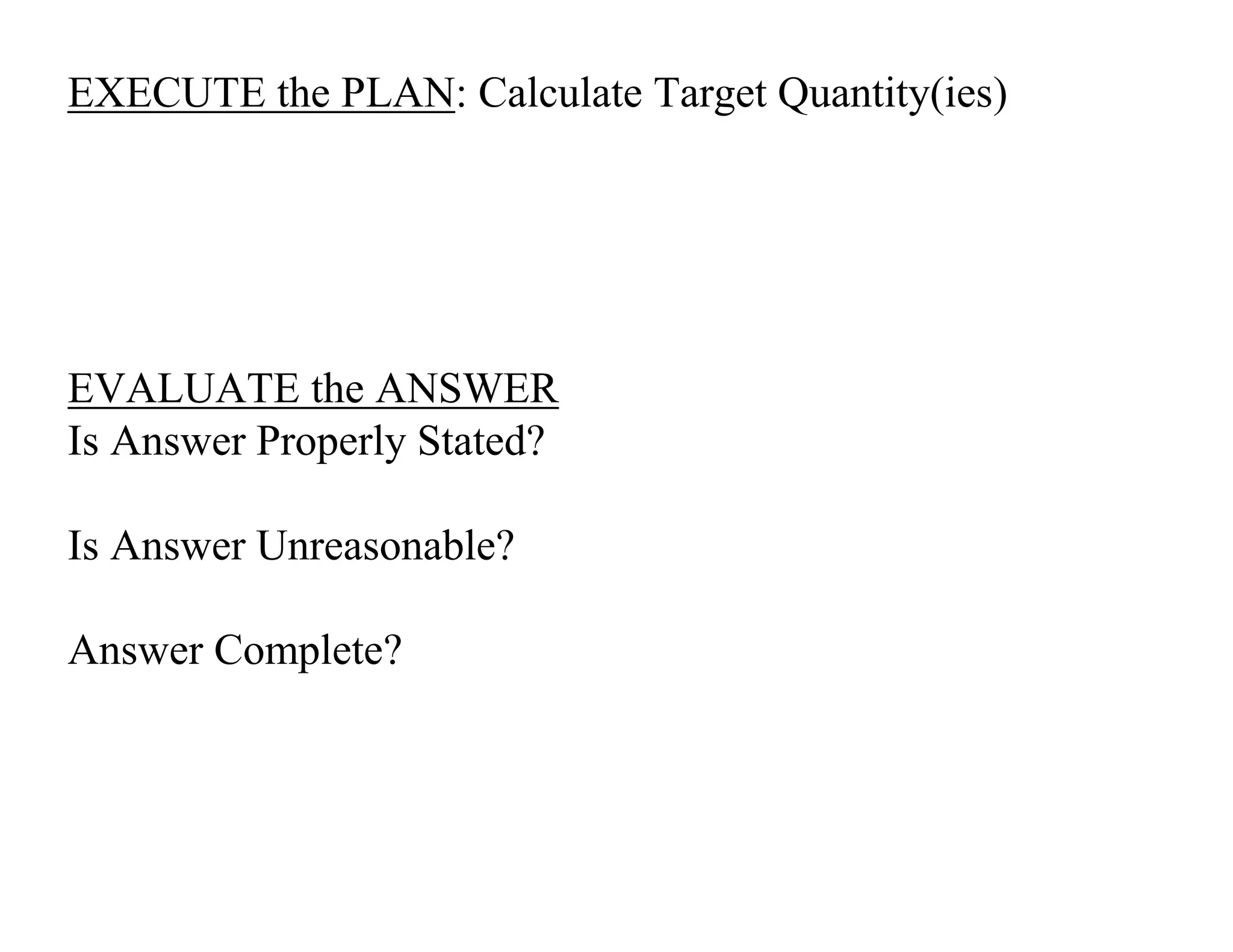 EXECUTE the PLAN: Calculate Target Quantity(ies)

EVALUATE the ANSWER
Is Answer Properly Stated?

Is Answer Unreasonable?

Answer Complete?